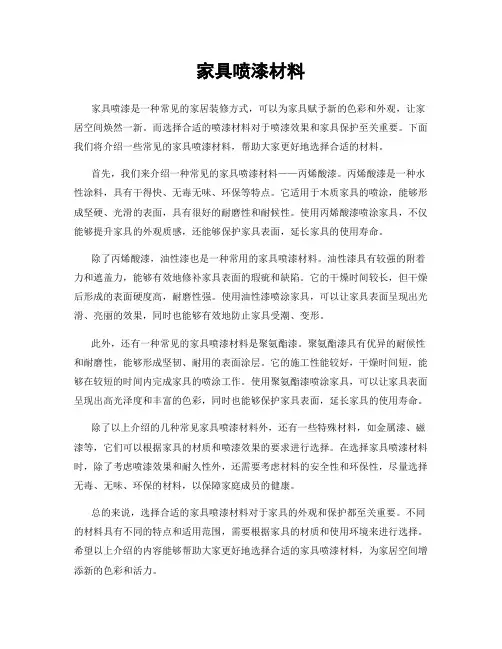 家具喷漆材料

家具喷漆是一种常见的家居装修方式，可以为家具赋予新的色彩和外观，让家居空间焕然一新。而选择合适的喷漆材料对于喷漆效果和家具保护至关重要。下面我们将介绍一些常见的家具喷漆材料，帮助大家更好地选择合适的材料。

首先，我们来介绍一种常见的家具喷漆材料——丙烯酸漆。丙烯酸漆是一种水性涂料，具有干得快、无毒无味、环保等特点。它适用于木质家具的喷涂，能够形成坚硬、光滑的表面，具有很好的耐磨性和耐候性。使用丙烯酸漆喷涂家具，不仅能够提升家具的外观质感，还能够保护家具表面，延长家具的使用寿命。

除了丙烯酸漆，油性漆也是一种常用的家具喷漆材料。油性漆具有较强的附着力和遮盖力，能够有效地修补家具表面的瑕疵和缺陷。它的干燥时间较长，但干燥后形成的表面硬度高，耐磨性强。使用油性漆喷涂家具，可以让家具表面呈现出光滑、亮丽的效果，同时也能够有效地防止家具受潮、变形。

此外，还有一种常见的家具喷漆材料是聚氨酯漆。聚氨酯漆具有优异的耐候性和耐磨性，能够形成坚韧、耐用的表面涂层。它的施工性能较好，干燥时间短，能够在较短的时间内完成家具的喷涂工作。使用聚氨酯漆喷涂家具，可以让家具表面呈现出高光泽度和丰富的色彩，同时也能够保护家具表面，延长家具的使用寿命。

除了以上介绍的几种常见家具喷漆材料外，还有一些特殊材料，如金属漆、磁漆等，它们可以根据家具的材质和喷漆效果的要求进行选择。在选择家具喷漆材料时，除了考虑喷漆效果和耐久性外，还需要考虑材料的安全性和环保性，尽量选择无毒、无味、环保的材料，以保障家庭成员的健康。

总的来说，选择合适的家具喷漆材料对于家具的外观和保护都至关重要。不同的材料具有不同的特点和适用范围，需要根据家具的材质和使用环境来进行选择。希望以上介绍的内容能够帮助大家更好地选择合适的家具喷漆材料，为家居空间增添新的色彩和活力。